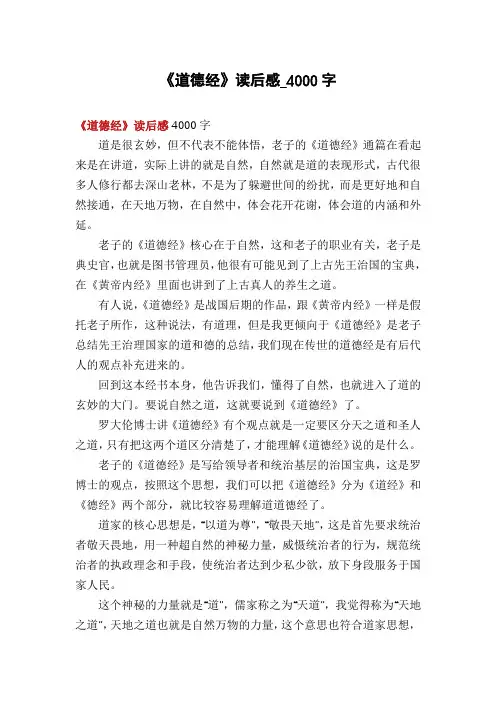 《道德经》读后感_4000 字

《道德经》读后感 4000 字

道是很玄妙，但不代表不能体悟，老子的《道德经》通篇在看起来是在讲道，实际上讲的就是自然，自然就是道的表现形式，古代很多人修行都去深山老林，不是为了躲避世间的纷扰，而是更好地和自然接通，在天地万物，在自然中，体会花开花谢，体会道的内涵和外延。

老子的《道德经》核心在于自然，这和老子的职业有关，老子是典史官，也就是图书管理员，他很有可能见到了上古先王治国的宝典，在《黄帝内经》里面也讲到了上古真人的养生之道。

有人说，《道德经》是战国后期的作品，跟《黄帝内经》一样是假托老子所作，这种说法，有道理，但是我更倾向于《道德经》是老子总结先王治理国家的道和德的总结，我们现在传世的道德经是有后代人的观点补充进来的。

回到这本经书本身，他告诉我们，懂得了自然，也就进入了道的玄妙的大门。要说自然之道，这就要说到《道德经》了。

罗大伦博士讲《道德经》有个观点就是一定要区分天之道和圣人之道，只有把这两个道区分清楚了，才能理解《道德经》说的是什么。

老子的《道德经》是写给领导者和统治基层的治国宝典，这是罗博士的观点，按照这个思想，我们可以把《道德经》分为《道经》和《德经》两个部分，就比较容易理解道道德经了。

道家的核心思想是，"以道为尊"，"敬畏天地"，这是首先要求统治者敬天畏地，用一种超自然的神秘力量，威慑统治者的行为，规范统治者的执政理念和手段，使统治者达到少私少欲，放下身段服务于国家人民。

这个神秘的力量就是"道"，儒家称之为"天道"，我觉得称为"天地之道"，天地之道也就是自然万物的力量，这个意思也符合道家思想，